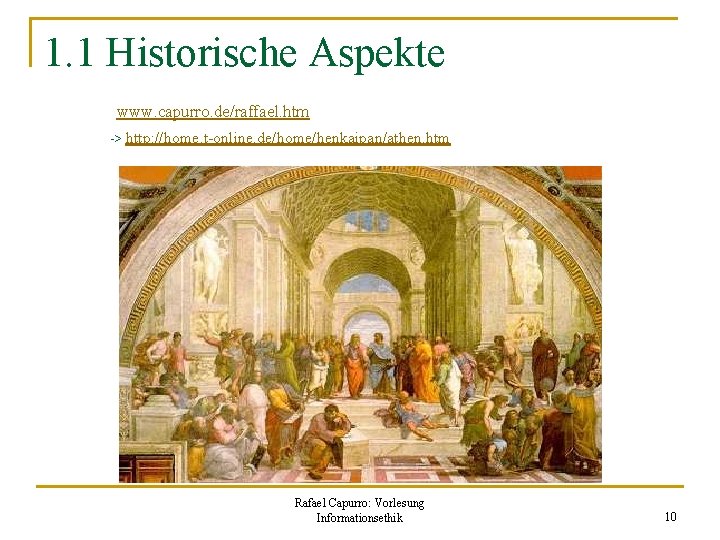 1.1 Historische Aspekte

www.capurro.de/raffael.htm

-> http://home.t-online.de/home/henkaipan/athen.htm

Rafael Capurro: Vorlesung
Informationsethik

10